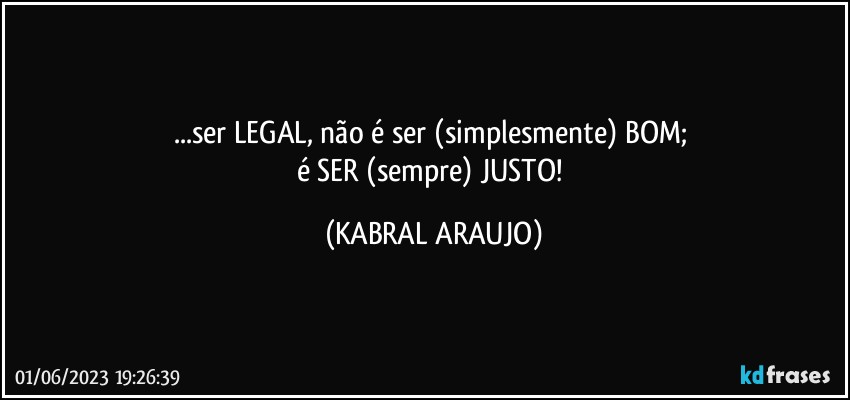 ...ser LEGAL, não é ser (simplesmente) BOM;
é SER (sempre) JUSTO!

(KABRAL ARAUJO)

01/06/2023 19:26:39

kdfrases